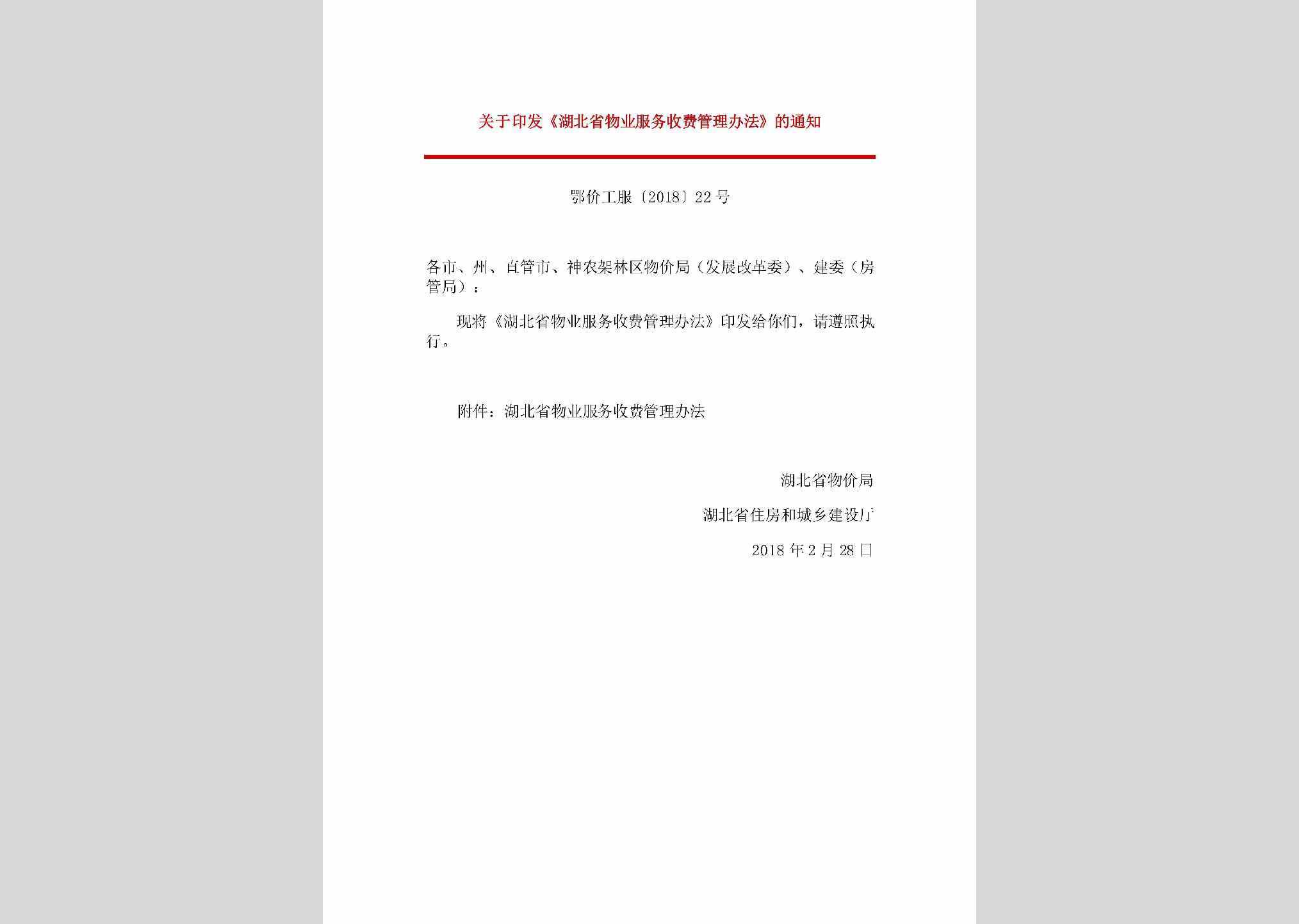 关于印发《湖北省物业服务收费管理办法》的通知

鄂价工服〔2018〕22号

各市、州、直管市、神农架林区物价局（发展改革委）、建委（房管局）：

现将《湖北省物业服务收费管理办法》印发给你们，请遵照执行。

附件：湖北省物业服务收费管理办法

湖北省物价局

湖北省住房和城乡建设厅

2018年2月28日